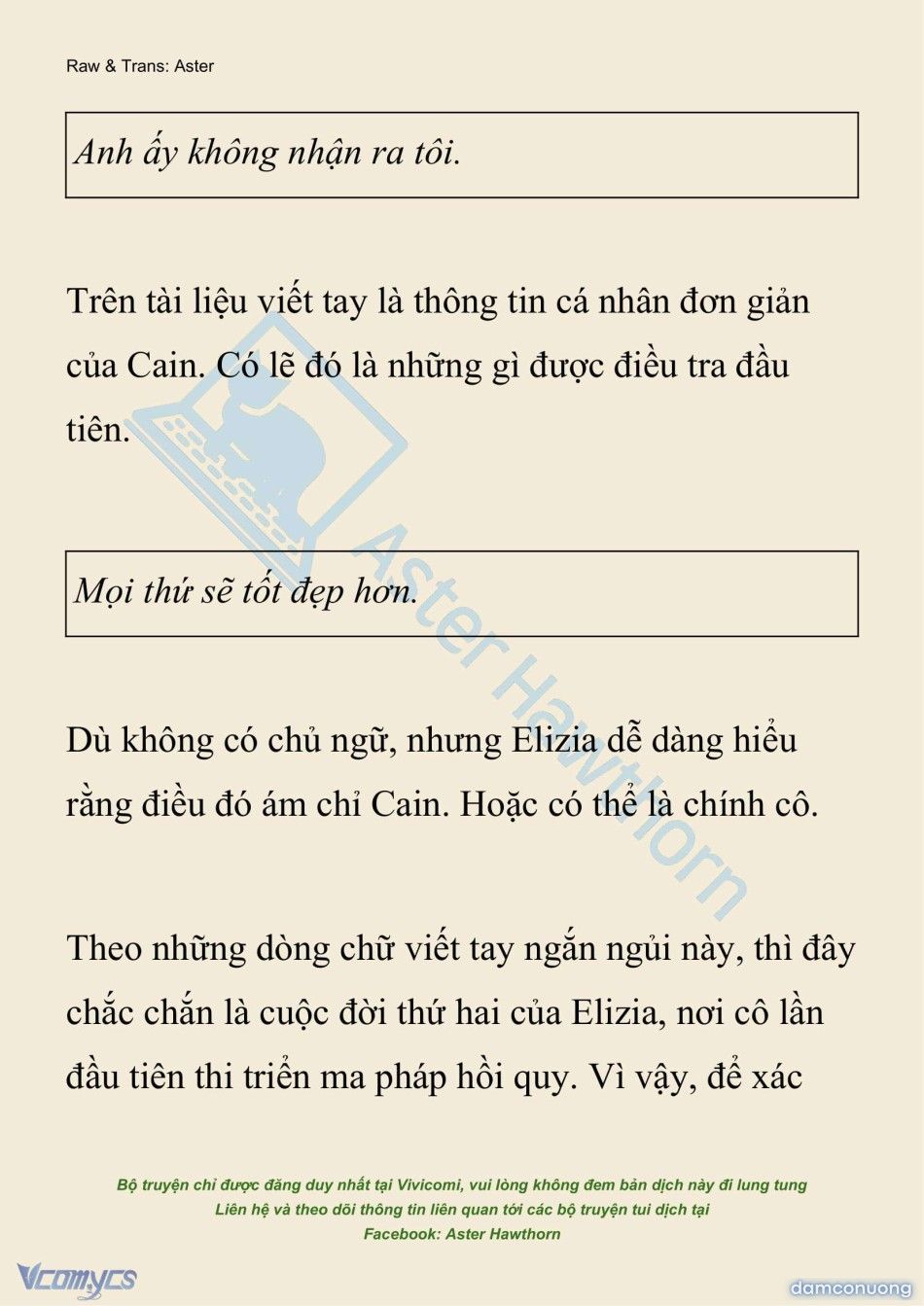 Raw & Trans: Aster

Anh ấy không nhận ra tôi.

Trên tài liệu viết tay là thông tin cá nhân đơn giản của Cain. Có lẽ đó là những gì được điều tra đầu tiên.

Mọi thứ sẽ tốt đẹp hơn.

Dù không có chủ ngữ, nhưng Elizia dễ dàng hiểu rằng điều đó ám chỉ Cain. Hoặc có thể là chính cô.

Theo những dòng chữ viết tay ngắn ngủi này, thì đây chắc chắn là cuộc đời thứ hai của Elizia, nơi cô lần đầu tiên thi triển ma pháp hồi quy. Vì vậy, để xác

Aster Hawthorn

Bộ truyện chỉ được đăng duy nhất tại Vivicomi, vui lòng không đem bản dịch này đi lung tung
Liên hệ và theo dõi thông tin liên quan tới các bộ truyện tui dịch tại
Facebook: Aster Hawthorn

Vcomycs

damconuong